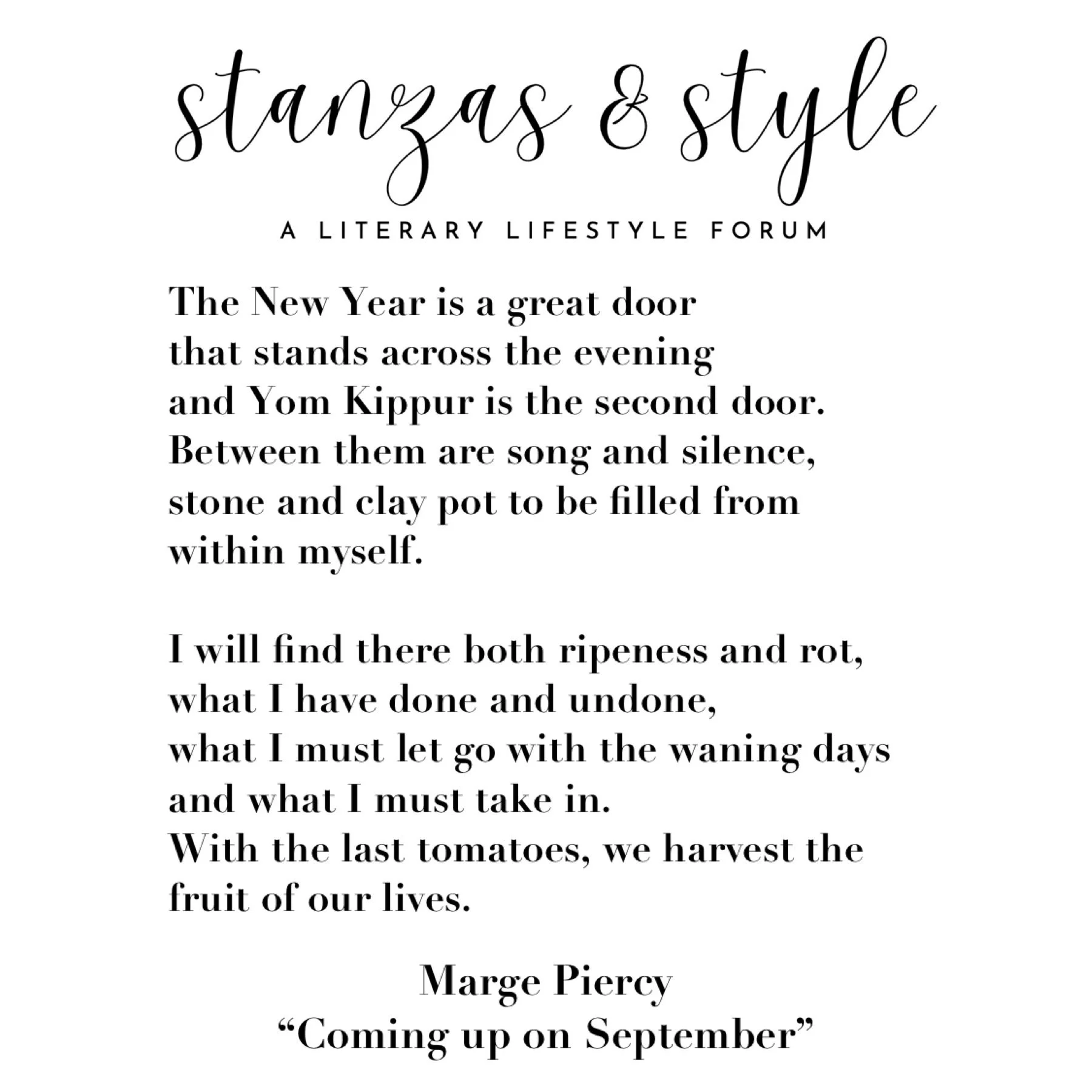 stanzas & style

A LITERARY LIFESTYLE FORUM

The New Year is a great door
that stands across the evening
and Yom Kippur is the second door.
Between them are song and silence,
stone and clay pot to be filled from
within myself.

I will find there both ripeness and rot,
what I have done and undone,
what I must let go with the waning days
and what I must take in.
With the last tomatoes, we harvest the
fruit of our lives.

Marge Piercy
"Coming up on September"